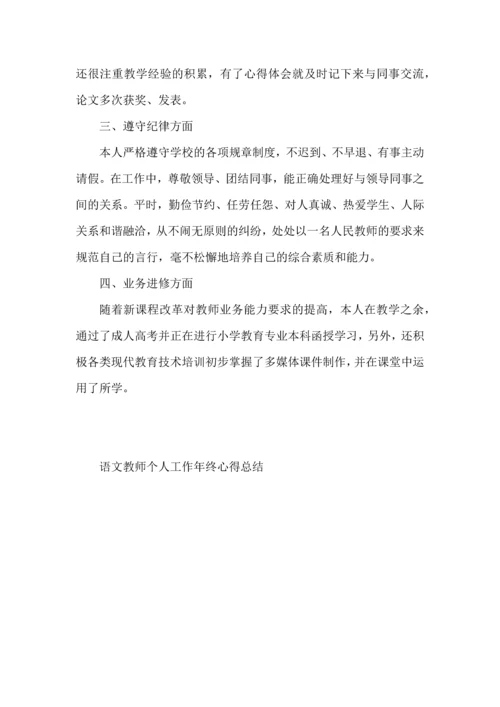 还很注重教学经验的积累，有了心得体会就及时记下来与同事交流，论文多次获奖、发表。

三、遵守纪律方面

本人严格遵守学校的各项规章制度，不迟到、不早退、有事主动请假。在工作中，尊敬领导、团结同事，能正确处理好与领导同事之间的关系。平时，勤俭节约、任劳任怨、对人真诚、热爱学生、人际关系和谐融洽，从不闹无原则的纠纷，处处以一名人民教师的要求来规范自己的言行，毫不松懈地培养自己的综合素质和能力。

四、业务进修方面

随着新课程改革对教师业务能力要求的提高，本人在教学之余，通过了成人高考并正在进行小学教育专业本科函授学习，另外，还积极各类现代教育技术培训初步掌握了多媒体课件制作，并在课堂中运用了所学。

语文教师个人工作年终心得总结